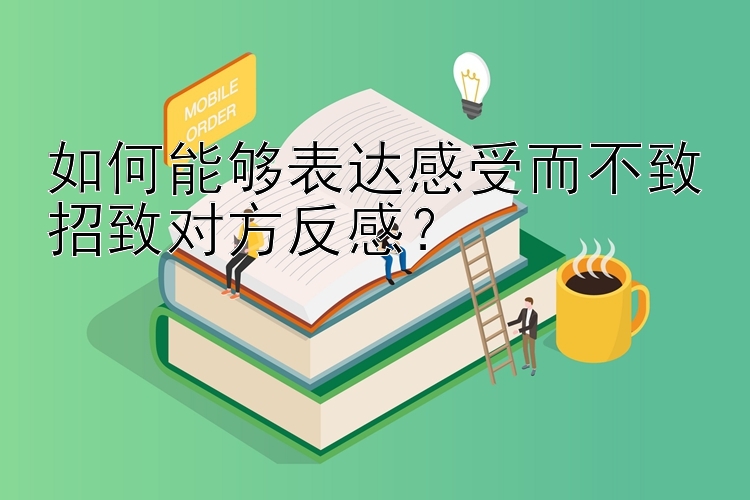 MOBILE ORDER

如何能够表达感受而不致招致对方反感？